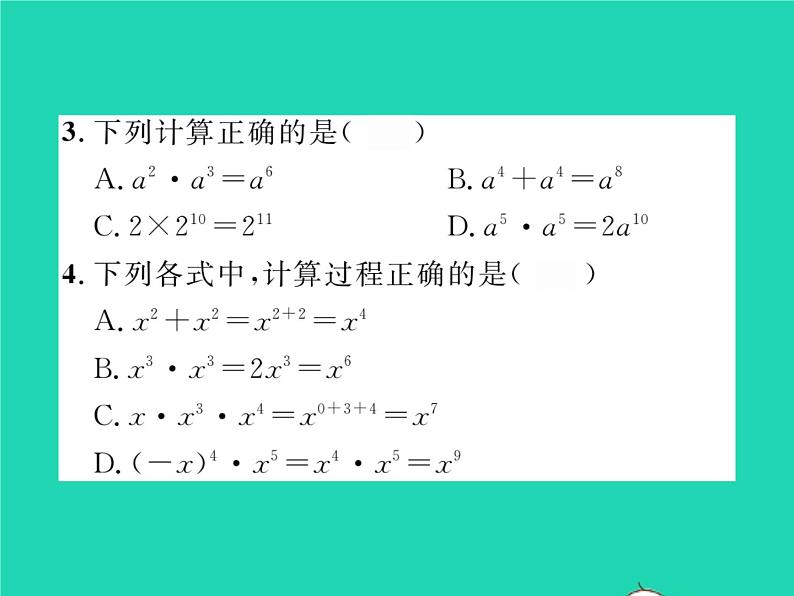 3. 下列计算正确的是(　　)

A. $a^2 \cdot a^3 = a^6$

B. $a^4 + a^4 = a^8$

C. $2 \times 2^{10} = 2^{11}$

D. $a^5 \cdot a^5 = 2a^{10}$

4. 下列各式中,计算过程正确的是(　　)

A. $x^2 + x^2 = x^{2+2} = x^4$

B. $x^3 \cdot x^3 = 2x^3 = x^6$

C. $x \cdot x^3 \cdot x^4 = x^{0+3+4} = x^7$

D. $(-x)^4 \cdot x^5 = x^4 \cdot x^5 = x^9$